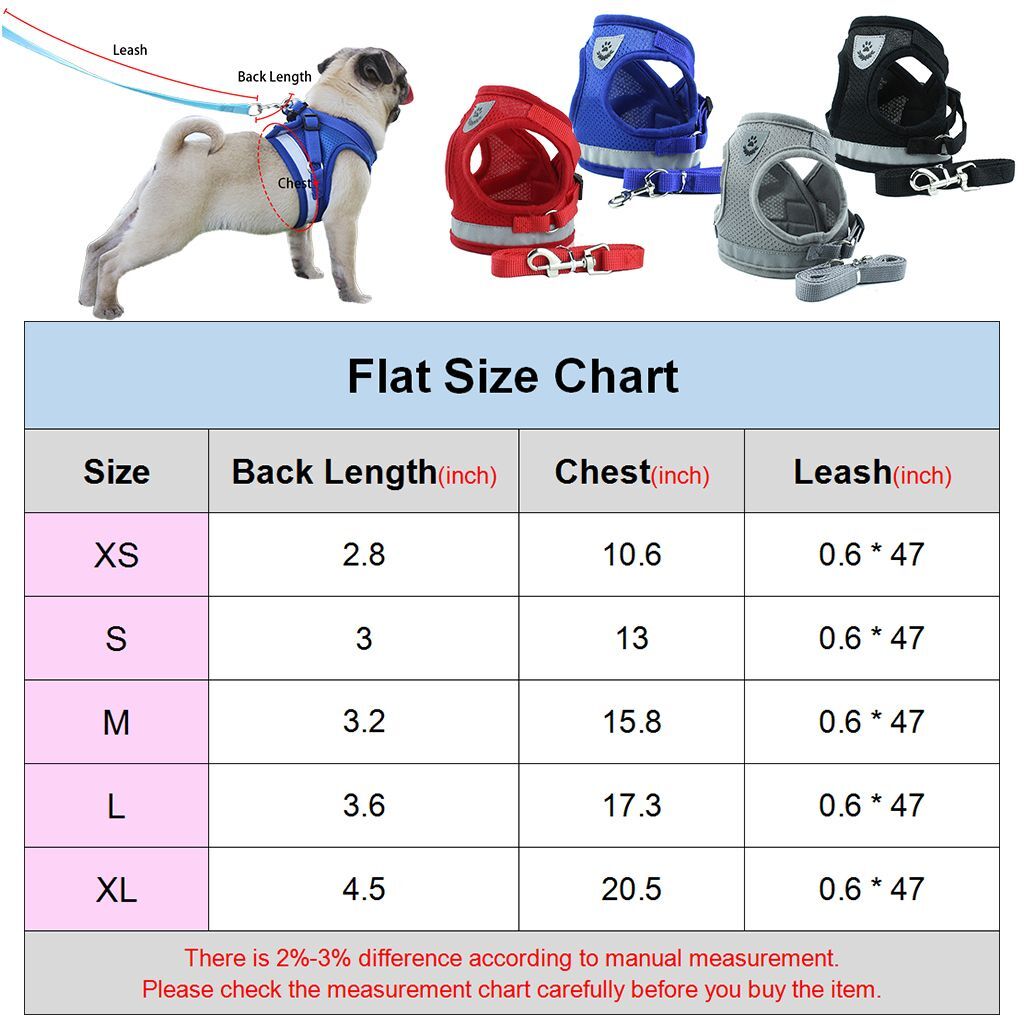 Leash

Back Length

Chest

Flat Size Chart

| Size | Back Length(inch) | Chest(inch) | Leash(inch) |
|---|---|---|---|
| XS | 2.8 | 10.6 | 0.6 * 47 |
| S | 3 | 13 | 0.6 * 47 |
| M | 3.2 | 15.8 | 0.6 * 47 |
| L | 3.6 | 17.3 | 0.6 * 47 |
| XL | 4.5 | 20.5 | 0.6 * 47 |

There is 2%-3% difference according to manual measurement.
Please check the measurement chart carefully before you buy the item.